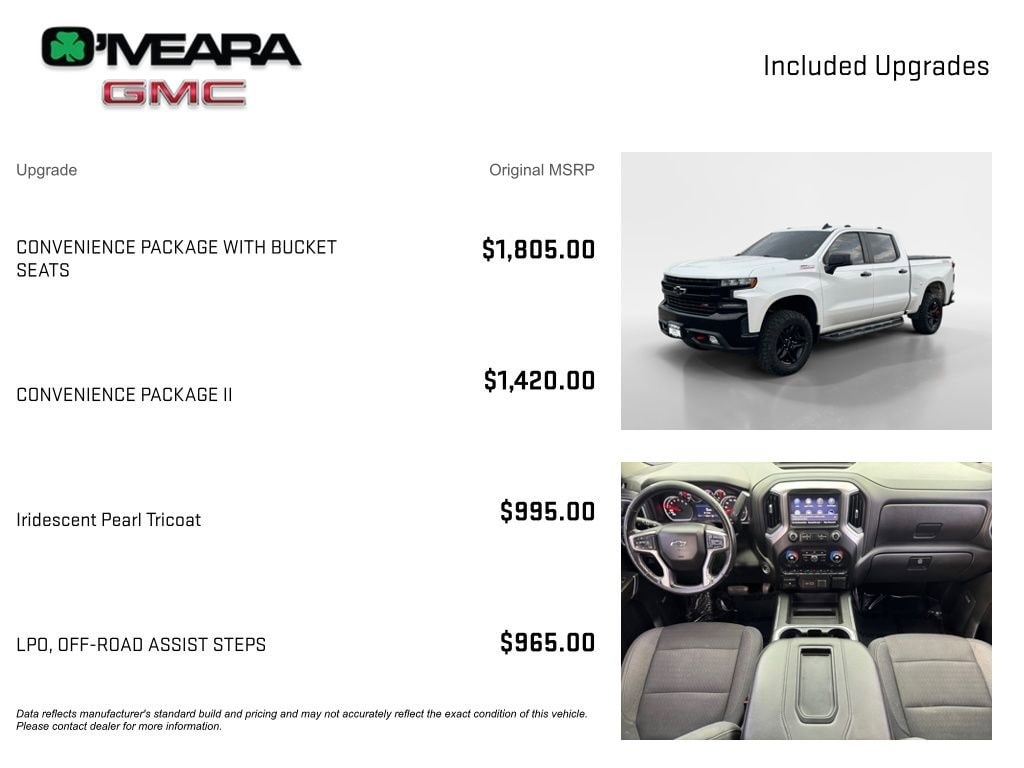 O'MEARA
GMC

Included Upgrades

Upgrade

Original MSRP

CONVENIENCE PACKAGE WITH BUCKET SEATS

$1,805.00

CONVENIENCE PACKAGE II

$1,420.00

Iridescent Pearl Tricoat

$995.00

LPO, OFF-ROAD ASSIST STEPS

$965.00

Data reflects manufacturer's standard build and pricing and may not accurately reflect the exact condition of this vehicle. Please contact dealer for more information.